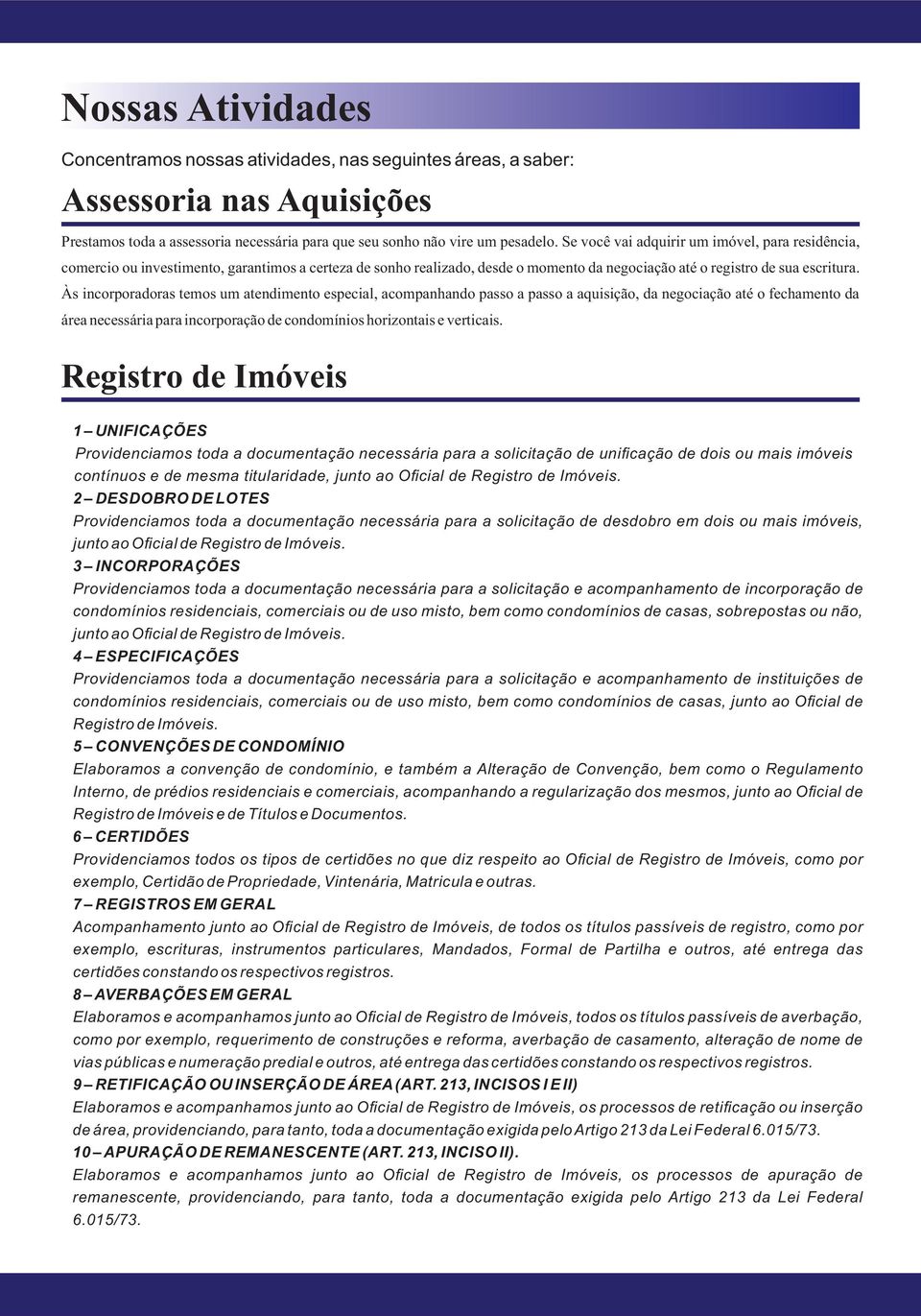 Nossas Atividades

Concentramos nossas atividades, nas seguintes áreas, a saber:

Assessoria nas Aquisições

Prestamos toda a assessoria necessária para que seu sonho não vire um pesadelo. Se você vai adquirir um imóvel, para residência, comercio ou investimento, garantimos a certeza de sonho realizado, desde o momento da negociação até o registro de sua escritura. Às incorporadoras temos um atendimento especial, acompanhando passo a passo a aquisição, da negociação até o fechamento da área necessária para incorporação de condomínios horizontais e verticais.

Registro de Imóveis

1 – UNIFICAÇÕES
Providenciamos toda a documentação necessária para a solicitação de unificação de dois ou mais imóveis contínuos e de mesma titularidade, junto ao Oficial de Registro de Imóveis.
2 – DESDOBRO DE LOTES
Providenciamos toda a documentação necessária para a solicitação de desdobro em dois ou mais imóveis, junto ao Oficial de Registro de Imóveis.
3 – INCORPORAÇÕES
Providenciamos toda a documentação necessária para a solicitação e acompanhamento de incorporação de condomínios residenciais, comerciais ou de uso misto, bem como condomínios de casas, sobrepostas ou não, junto ao Oficial de Registro de Imóveis.
4 – ESPECIFICAÇÕES
Providenciamos toda a documentação necessária para a solicitação e acompanhamento de instituições de condomínios residenciais, comerciais ou de uso misto, bem como condomínios de casas, junto ao Oficial de Registro de Imóveis.
5 – CONVENÇÕES DE CONDOMÍNIO
Elaboramos a convenção de condomínio, e também a Alteração de Convenção, bem como o Regulamento Interno, de prédios residenciais e comerciais, acompanhando a regularização dos mesmos, junto ao Oficial de Registro de Imóveis e de Títulos e Documentos.
6 – CERTIDÕES
Providenciamos todos os tipos de certidões no que diz respeito ao Oficial de Registro de Imóveis, como por exemplo, Certidão de Propriedade, Vintenária, Matricula e outras.
7 – REGISTROS EM GERAL
Acompanhamento junto ao Oficial de Registro de Imóveis, de todos os títulos passíveis de registro, como por exemplo, escrituras, instrumentos particulares, Mandados, Formal de Partilha e outros, até entrega das certidões constando os respectivos registros.
8 – AVERBAÇÕES EM GERAL
Elaboramos e acompanhamos junto ao Oficial de Registro de Imóveis, todos os títulos passíveis de averbação, como por exemplo, requerimento de construções e reforma, averbação de casamento, alteração de nome de vias públicas e numeração predial e outros, até entrega das certidões constando os respectivos registros.
9 – RETIFICAÇÃO OU INSERÇÃO DE ÁREA (ART. 213, INCISOS I E II)
Elaboramos e acompanhamos junto ao Oficial de Registro de Imóveis, os processos de retificação ou inserção de área, providenciando, para tanto, toda a documentação exigida pelo Artigo 213 da Lei Federal 6.015/73.
10 – APURAÇÃO DE REMANESCENTE (ART. 213, INCISO II).
Elaboramos e acompanhamos junto ao Oficial de Registro de Imóveis, os processos de apuração de remanescente, providenciando, para tanto, toda a documentação exigida pelo Artigo 213 da Lei Federal 6.015/73.